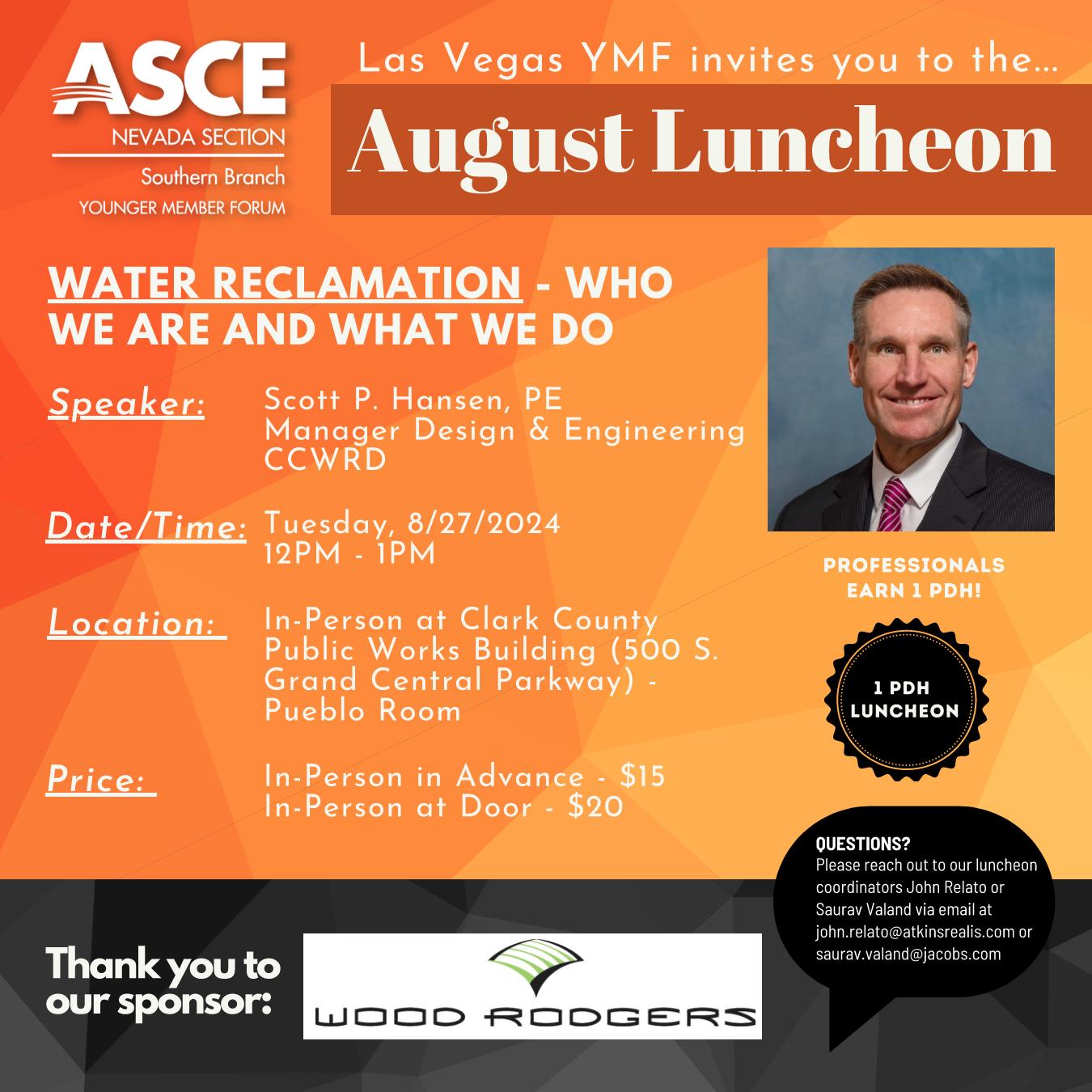 ASCE
NEVADA SECTION
Southern Branch
YOUNGER MEMBER FORUM

Las Vegas YMF invites you to the...

August Luncheon

WATER RECLAMATION - WHO WE ARE AND WHAT WE DO

Speaker: Scott P. Hansen, PE
Manager Design & Engineering
CCWRD

Date/Time: Tuesday, 8/27/2024
12PM - 1PM

Location: In-Person at Clark County Public Works Building (500 S. Grand Central Parkway) - Pueblo Room

Price: In-Person in Advance - $15
In-Person at Door - $20

PROFESSIONALS EARN 1 PDH!

1 PDH LUNCHEON

QUESTIONS?
Please reach out to our luncheon coordinators John Relato or Saurav Valand via email at john.relato@atkinsrealis.com or saurav.valand@jacobs.com

Thank you to our sponsor:

WOOD RODGERS